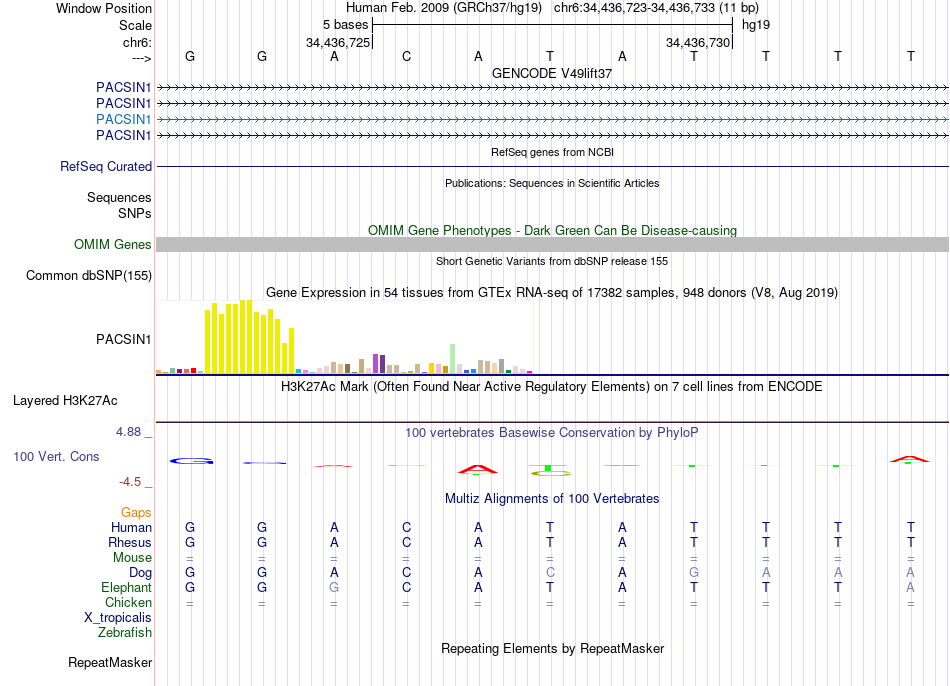 Window Position Human Feb. 2009 (GRCh37/hg19) chr6:34,436,723-34,436,733 (11 bp)
Scale 5 bases hg19
chr6: 34,436,725 34,436,730
---> G G A C A T A T T T T
GENCODE V49lift37
PACSIN1
PACSIN1
PACSIN1
PACSIN1
RefSeq genes from NCBI
RefSeq Curated
Publications: Sequences in Scientific Articles
Sequences
SNPs
OMIM Gene Phenotypes - Dark Green Can Be Disease-causing
OMIM Genes
Short Genetic Variants from dbSNP release 155
Common dbSNP(155)
Gene Expression in 54 tissues from GTEx RNA-seq of 17382 samples, 948 donors (V8, Aug 2019)
PACSIN1
H3K27Ac Mark (Often Found Near Active Regulatory Elements) on 7 cell lines from ENCODE
Layered H3K27Ac
4.88 _ 100 vertebrates Basewise Conservation by PhyloP
100 Vert. Cons
-4.5 _
Multiz Alignments of 100 Vertebrates
Gaps
Human G G A C A T A T T T T
Rhesus G G A C A T A T T T T
Mouse = = = = = = = = = = =
Dog G G A C A C A G A A A
Elephant G G G C A T A T T T A
Chicken = = = = = = = = = = =
X_tropicalis
Zebrafish
Repeating Elements by RepeatMasker
RepeatMasker